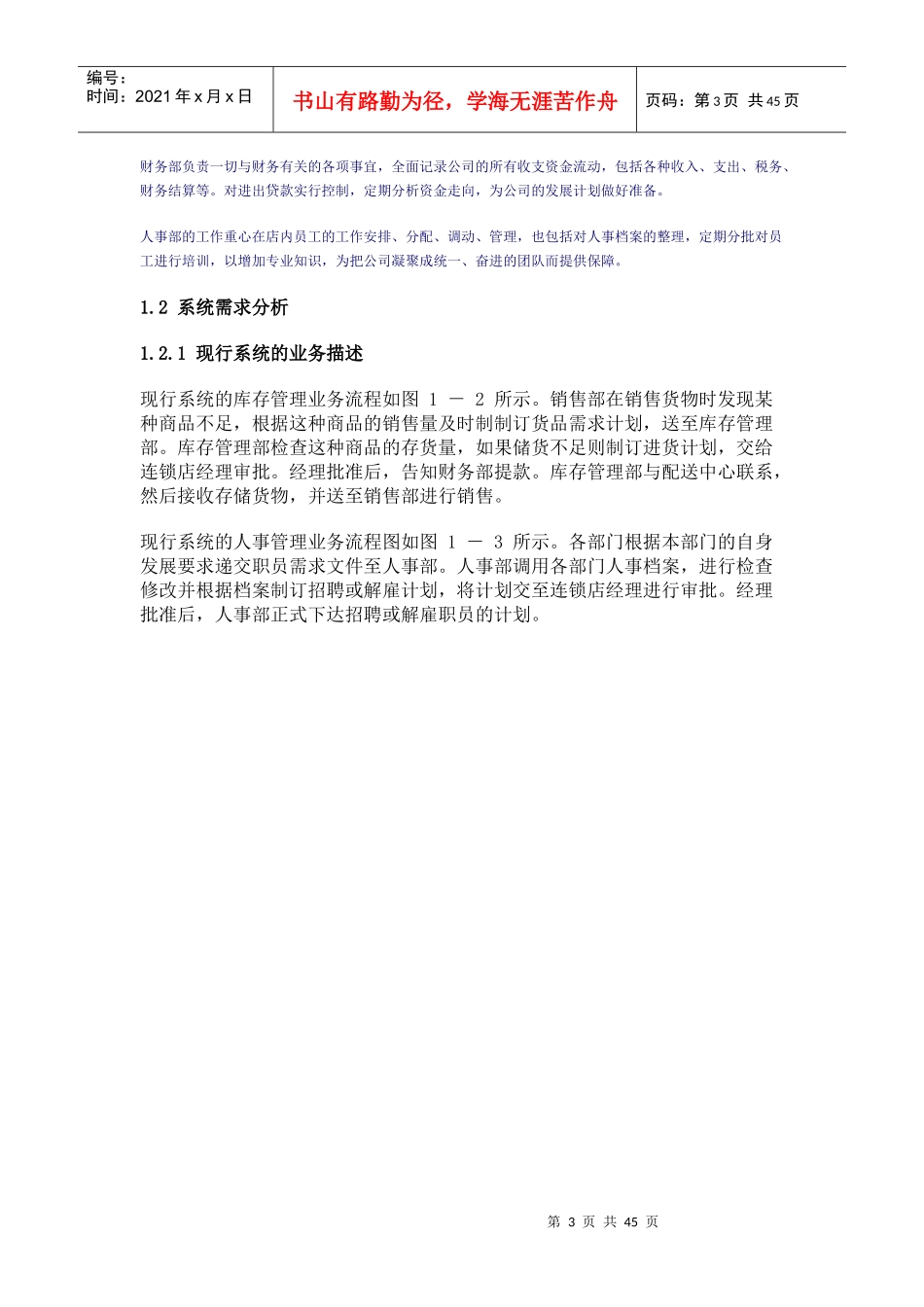 编号：
时间：2021年x月x日

书山有路勤为径，学海无涯苦作舟

页码：第3页 共45页

财务部负责一切与财务有关的各项事宜，全面记录公司的所有收支资金流动，包括各种收入、支出、税务、财务结算等。对进出贷款实行控制，定期分析资金走向，为公司的发展计划做好准备。

人事部的工作重心在店内员工的工作安排、分配、调动、管理，也包括对人事档案的整理，定期分批对员工进行培训，以增加专业知识，为把公司凝聚成统一、奋进的团队而提供保障。

1.2 系统需求分析

1.2.1 现行系统的业务描述

现行系统的库存管理业务流程如图1－2所示。销售部在销售货物时发现某种商品不足，根据这种商品的销售量及时制制订货品需求计划，送至库存管理部。库存管理部检查这种商品的存货量，如果储货不足则制订进货计划，交给连锁店经理审批。经理批准后，告知财务部提款。库存管理部与配送中心联系，然后接收存储货物，并送至销售部进行销售。

现行系统的人事管理业务流程图如图1－3所示。各部门根据本部门的自身发展要求递交职员需求文件至人事部。人事部调用各部门人事档案，进行检查修改并根据档案制订招聘或解雇计划，将计划交至连锁店经理进行审批。经理批准后，人事部正式下达招聘或解雇职员的计划。

第3页 共45页